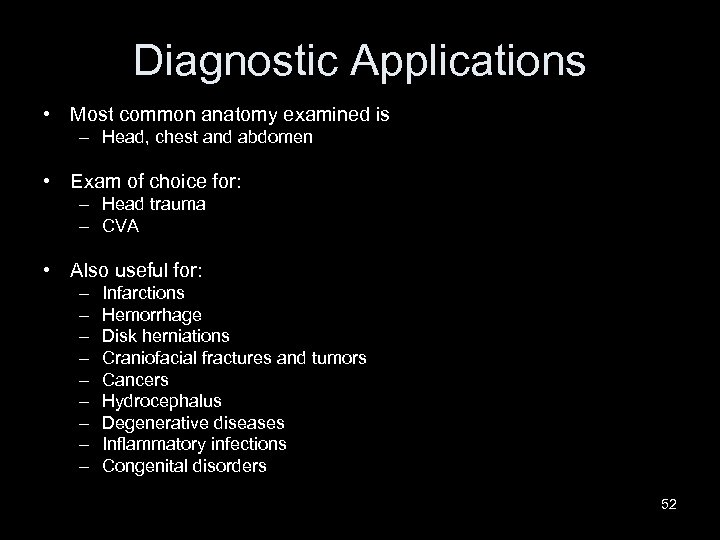 Diagnostic Applications

• Most common anatomy examined is
  – Head, chest and abdomen

• Exam of choice for:
  – Head trauma
  – CVA

• Also useful for:
  – Infarctions
  – Hemorrhage
  – Disk herniations
  – Craniofacial fractures and tumors
  – Cancers
  – Hydrocephalus
  – Degenerative diseases
  – Inflammatory infections
  – Congenital disorders

52